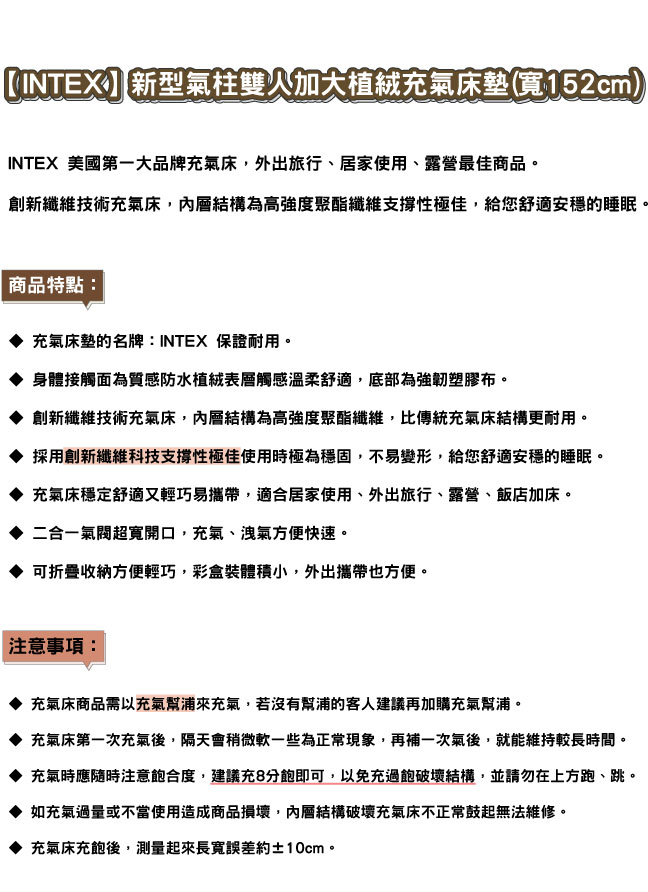 【INTEX】新型氣柱雙人加大植絨充氣床墊(寬152cm)

INTEX 美國第一大品牌充氣床，外出旅行、居家使用、露營最佳商品。

創新纖維技術充氣床，內層結構為高強度聚酯纖維支撐性極佳，給您舒適安穩的睡眠。

商品特點：

◆ 充氣床墊的名牌：INTEX 保證耐用。

◆ 身體接觸面為質感防水植絨表層觸感溫柔舒適，底部為強韌塑膠布。

◆ 創新纖維技術充氣床，內層結構為高強度聚酯纖維，比傳統充氣床結構更耐用。

◆ 採用創新纖維科技支撐性極佳使用時極為穩固，不易變形，給您舒適安穩的睡眠。

◆ 充氣床穩定舒適又輕巧易攜帶，適合居家使用、外出旅行、露營、飯店加床。

◆ 二合一氣閥超寬開口，充氣、洩氣方便快速。

◆ 可折疊收納方便輕巧，彩盒裝體積小，外出攜帶也方便。

注意事項：

◆ 充氣床商品需以充氣幫浦來充氣，若沒有幫浦的客人建議再加購充氣幫浦。

◆ 充氣床第一次充氣後，隔天會稍微軟一些為正常現象，再補一次氣後，就能維持較長時間。

◆ 充氣時應隨時注意飽合度，建議充8分飽即可，以免充過飽破壞結構，並請勿在上方跑、跳。

◆ 如充氣過量或不當使用造成商品損壞，內層結構破壞充氣床不正常鼓起無法維修。

◆ 充氣床充飽後，測量起來長寬誤差約±10cm。